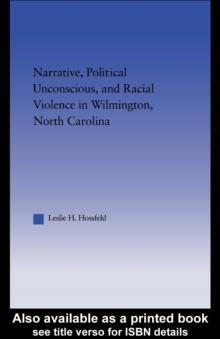 Narrative, Political Unconscious, and Racial Violence in Wilmington, North Carolina

Leslie H. Hossfeld

Also available as a printed book
see title verso for ISBN details